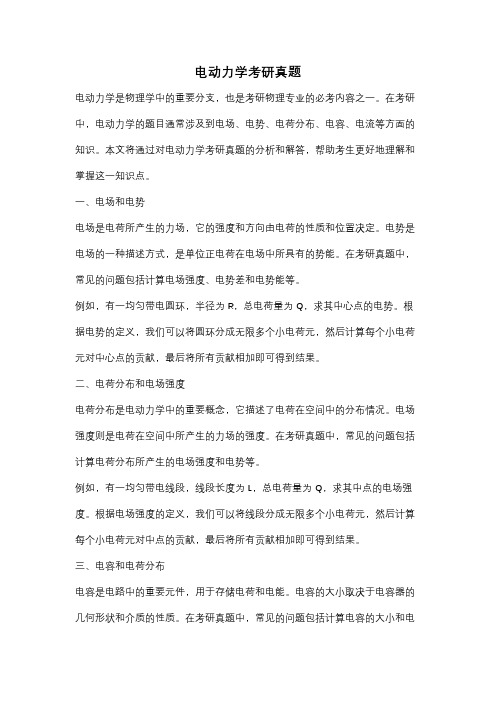 电动力学考研真题

电动力学是物理学中的重要分支，也是考研物理专业的必考内容之一。在考研中，电动力学的题目通常涉及到电场、电势、电荷分布、电容、电流等方面的知识。本文将通过对电动力学考研真题的分析和解答，帮助考生更好地理解和掌握这一知识点。

一、电场和电势

电场是电荷所产生的力场，它的强度和方向由电荷的性质和位置决定。电势是电场的一种描述方式，是单位正电荷在电场中所具有的势能。在考研真题中，常见的问题包括计算电场强度、电势差和电势能等。

例如，有一均匀带电圆环，半径为 R，总电荷量为 Q，求其中心点的电势。根据电势的定义，我们可以将圆环分成无限多个小电荷元，然后计算每个小电荷元对中心点的贡献，最后将所有贡献相加即可得到结果。

二、电荷分布和电场强度

电荷分布是电动力学中的重要概念，它描述了电荷在空间中的分布情况。电场强度则是电荷在空间中所产生的力场的强度。在考研真题中，常见的问题包括计算电荷分布所产生的电场强度和电势等。

例如，有一均匀带电线段，线段长度为 L，总电荷量为 Q，求其中点的电场强度。根据电场强度的定义，我们可以将线段分成无限多个小电荷元，然后计算每个小电荷元对中点的贡献，最后将所有贡献相加即可得到结果。

三、电容和电荷分布

电容是电路中的重要元件，用于存储电荷和电能。电容的大小取决于电容器的几何形状和介质的性质。在考研真题中，常见的问题包括计算电容的大小和电